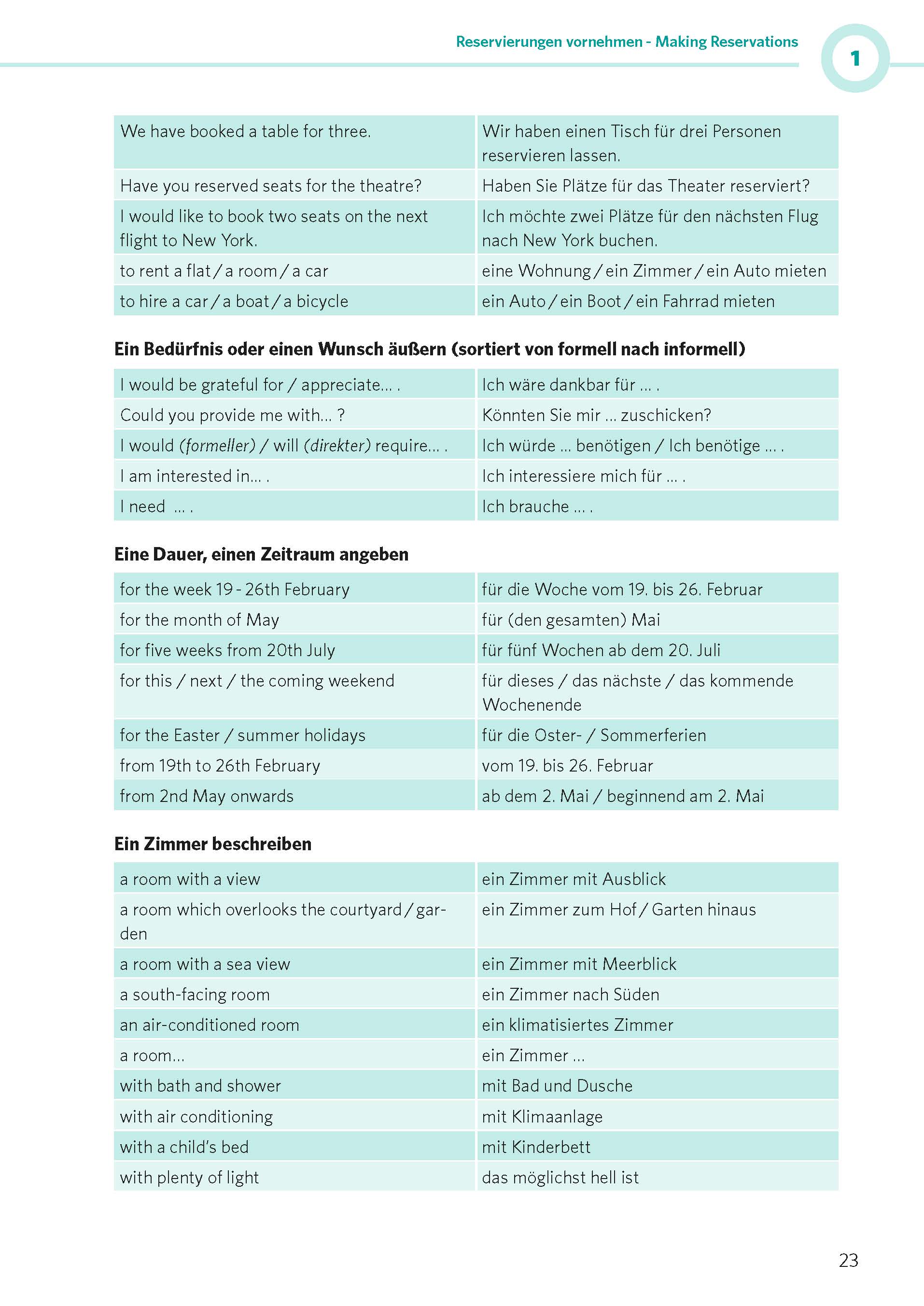 Reservierungen vornehmen - Making Reservations

1

| | |
|---|---|
| We have booked a table for three. | Wir haben einen Tisch für drei Personen reservieren lassen. |
| Have you reserved seats for the theatre? | Haben Sie Plätze für das Theater reserviert? |
| I would like to book two seats on the next flight to New York. | Ich möchte zwei Plätze für den nächsten Flug nach New York buchen. |
| to rent a flat / a room / a car | eine Wohnung / ein Zimmer / ein Auto mieten |
| to hire a car / a boat / a bicycle | ein Auto / ein Boot / ein Fahrrad mieten |

Ein Bedürfnis oder einen Wunsch äußern (sortiert von formell nach informell)

| | |
|---|---|
| I would be grateful for / appreciate... . | Ich wäre dankbar für ... . |
| Could you provide me with... ? | Könnten Sie mir ... zuschicken? |
| I would (formeller) / will (direkter) require... . | Ich würde ... benötigen / Ich benötige ... . |
| I am interested in... . | Ich interessiere mich für ... . |
| I need ... . | Ich brauche ... . |

Eine Dauer, einen Zeitraum angeben

| | |
|---|---|
| for the week 19 - 26th February | für die Woche vom 19. bis 26. Februar |
| for the month of May | für (den gesamten) Mai |
| for five weeks from 20th July | für fünf Wochen ab dem 20. Juli |
| for this / next / the coming weekend | für dieses / das nächste / das kommende Wochenende |
| for the Easter / summer holidays | für die Oster- / Sommerferien |
| from 19th to 26th February | vom 19. bis 26. Februar |
| from 2nd May onwards | ab dem 2. Mai / beginnend am 2. Mai |

Ein Zimmer beschreiben

| | |
|---|---|
| a room with a view | ein Zimmer mit Ausblick |
| a room which overlooks the courtyard / garden | ein Zimmer zum Hof / Garten hinaus |
| a room with a sea view | ein Zimmer mit Meerblick |
| a south-facing room | ein Zimmer nach Süden |
| an air-conditioned room | ein klimatisiertes Zimmer |
| a room... | ein Zimmer ... |
| with bath and shower | mit Bad und Dusche |
| with air conditioning | mit Klimaanlage |
| with a child's bed | mit Kinderbett |
| with plenty of light | das möglichst hell ist |

23